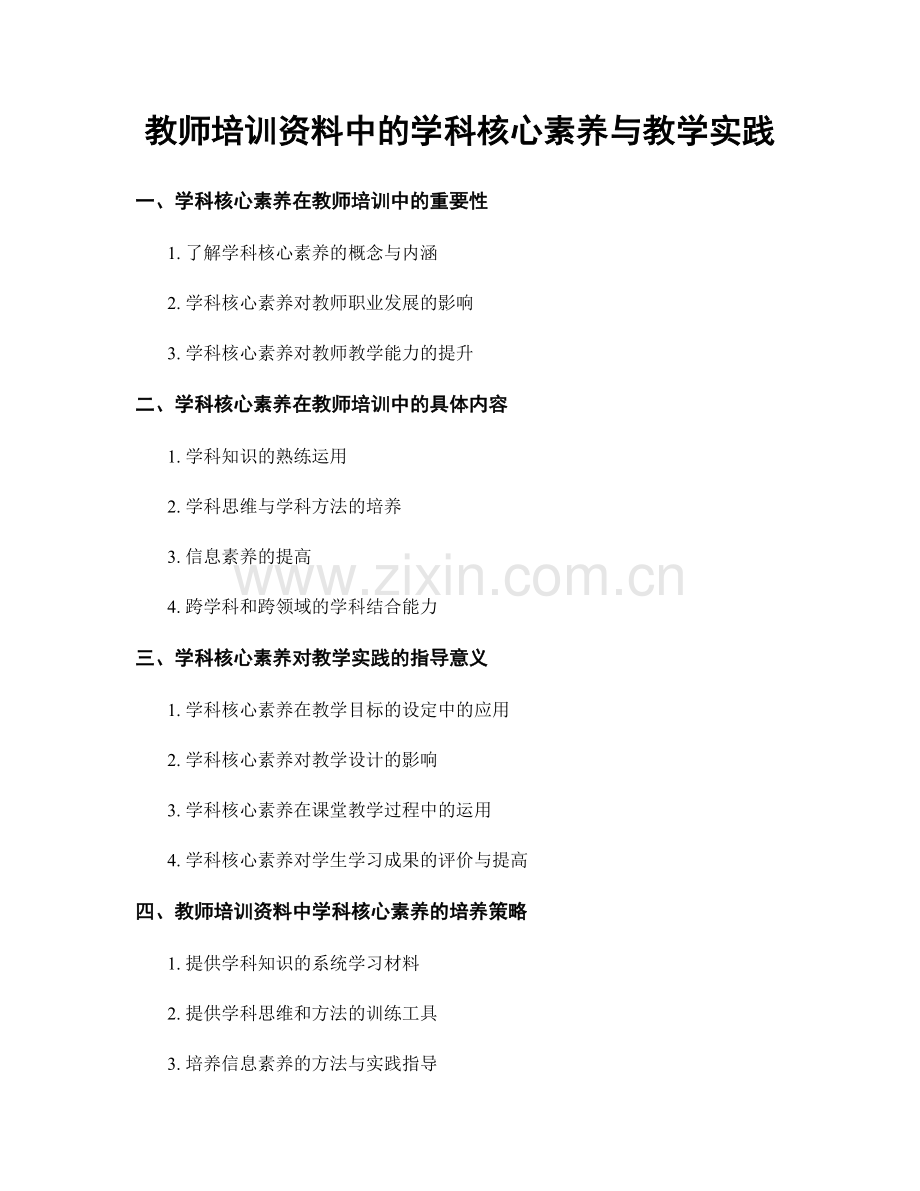 教师培训资料中的学科核心素养与教学实践

一、学科核心素养在教师培训中的重要性

1.了解学科核心素养的概念与内涵

2.学科核心素养对教师职业发展的影响

3.学科核心素养对教师教学能力的提升

二、学科核心素养在教师培训中的具体内容

1.学科知识的熟练运用

2.学科思维与学科方法的培养

3.信息素养的提高

4.跨学科和跨领域的学科结合能力

三、学科核心素养对教学实践的指导意义

1.学科核心素养在教学目标的设定中的应用

2.学科核心素养对教学设计的影响

3.学科核心素养在课堂教学过程中的运用

4.学科核心素养对学生学习成果的评价与提高

四、教师培训资料中学科核心素养的培养策略

1.提供学科知识的系统学习材料

2.提供学科思维和方法的训练工具

3.培养信息素养的方法与实践指导

www.zixin.com.cn